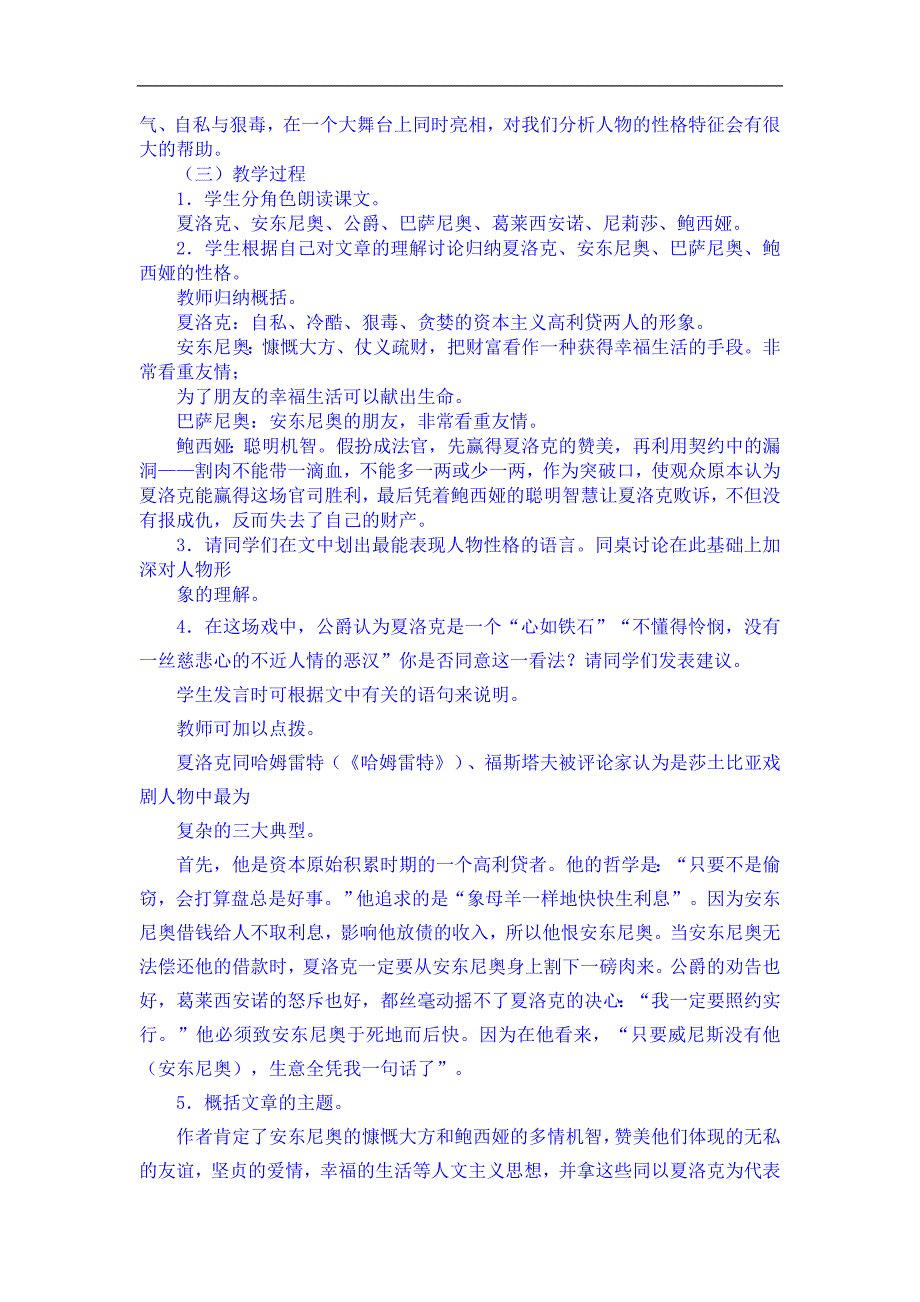 气、自私与狠毒，在一个大舞台上同时亮相，对我们分析人物的性格特征会有很大的帮助。

（三）教学过程

1．学生分角色朗读课文。

夏洛克、安东尼奥、公爵、巴萨尼奥、葛莱西安诺、尼莉莎、鲍西娅。

2．学生根据自己对文章的理解讨论归纳夏洛克、安东尼奥、巴萨尼奥、鲍西娅的性格。

教师归纳概括。

夏洛克：自私、冷酷、狠毒、贪婪的资本主义高利贷两人的形象。

安东尼奥：慷慨大方、仗义疏财，把财富看作一种获得幸福生活的手段。非常看重友情；

为了朋友的幸福生活可以献出生命。

巴萨尼奥：安东尼奥的朋友，非常看重友情。

鲍西娅：聪明机智。假扮成法官，先赢得夏洛克的赞美，再利用契约中的漏洞——割肉不能带一滴血，不能多一两或少一两，作为突破口，使观众原本认为夏洛克能赢得这场官司胜利，最后凭着鲍西娅的聪明智慧让夏洛克败诉，不但没有报成仇，反而失去了自己的财产。

3．请同学们在文中划出最能表现人物性格的语言。同桌讨论在此基础上加深对人物形

象的理解。

4．在这场戏中，公爵认为夏洛克是一个“心如铁石”“不懂得怜悯，没有一丝慈悲心的不近人情的恶汉”你是否同意这一看法？请同学们发表建议。

学生发言时可根据文中有关的语句来说明。

教师可加以点拨。

夏洛克同哈姆雷特（《哈姆雷特》）、福斯塔夫被评论家认为是莎士比亚戏剧人物中最为

复杂的三大典型。

首先，他是资本原始积累时期的一个高利贷者。他的哲学是：“只要不是偷窃，会打算盘总是好事。”他追求的是“象母羊一样地快快生利息”。因为安东尼奥借钱给人不取利息，影响他放债的收入，所以他恨安东尼奥。当安东尼奥无法偿还他的借款时，夏洛克一定要从安东尼奥身上割下一磅肉来。公爵的劝告也好，葛莱西安诺的怒斥也好，都丝毫动摇不了夏洛克的决心：“我一定要照约实行。”他必须致安东尼奥于死地而后快。因为在他看来，“只要威尼斯没有他（安东尼奥），生意全凭我一句话了”。

5．概括文章的主题。

作者肯定了安东尼奥的慷慨大方和鲍西娅的多情机智，赞美他们体现的无私的友谊，坚贞的爱情，幸福的生活等人文主义思想，并拿这些同以夏洛克为代表